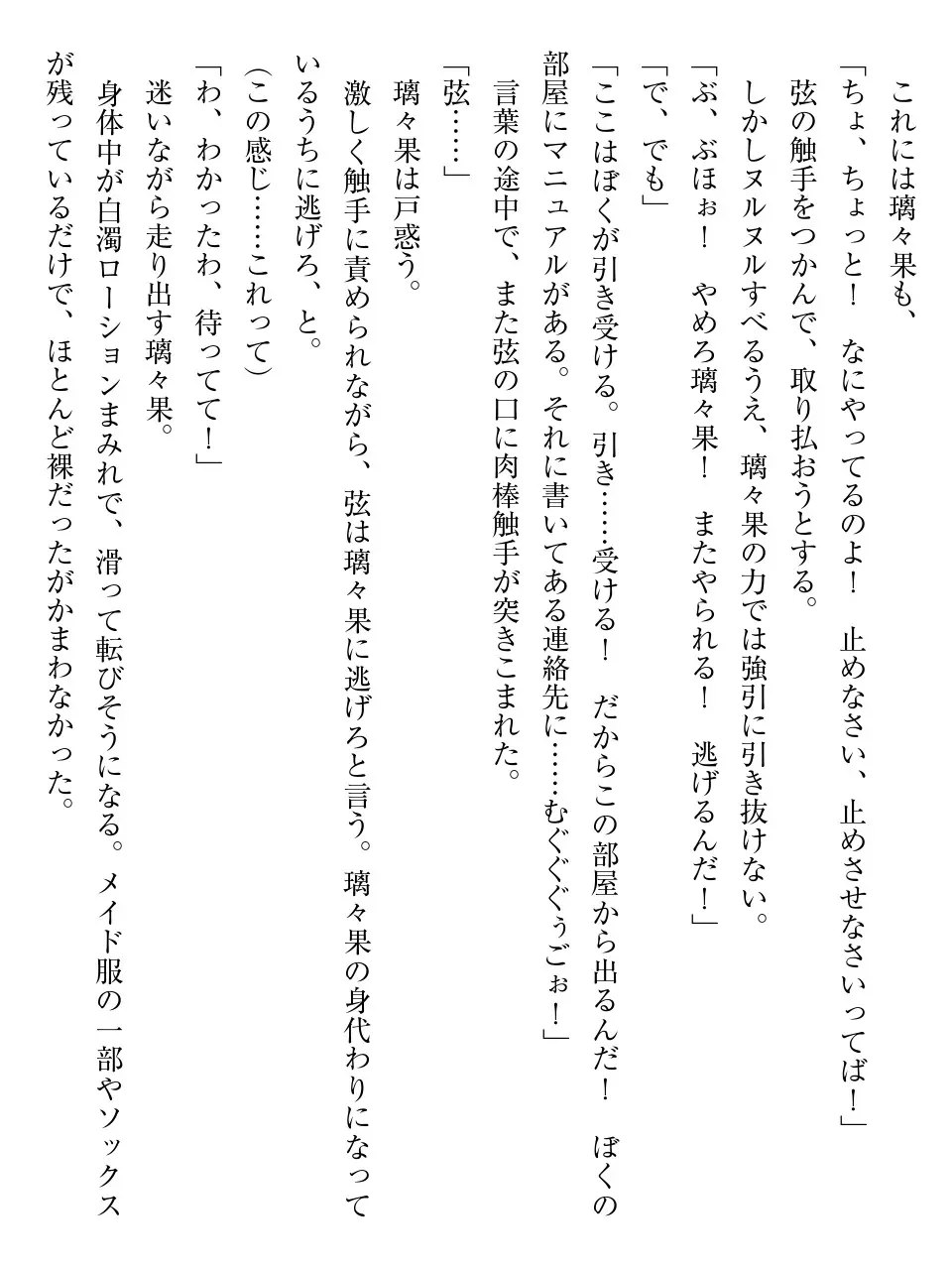 これには璃々果も、

「ちょ、ちょっと！　なにやってるのよ！　止めなさい、止めさせなさいってば！」

弦の触手をつかんで、取り払おうとする。

しかしヌルヌルすべるうえ、璃々果の力では強引に引き抜けない。

「ぶ、ぶほぉ！　やめろ璃々果！　またやられる！　逃げるんだ！」

「で、でも」

「ここはぼくが引き受ける。引き……受ける！　だからこの部屋から出るんだ！　ぼくの部屋にマニュアルがある。それに書いてある連絡先に……むぐぐぅごぉ！」

言葉の途中で、また弦の口に肉棒触手が突きこまれた。

「弦……」

璃々果は戸惑う。

激しく触手に責められながら、弦は璃々果に逃げろと言う。璃々果の身代わりになっているうちに逃げろ、と。

(この感じ……これって)

「わ、わかったわ、待ってて！」

迷いながら走り出す璃々果。

身体中が白濁ローションまみれで、滑って転びそうになる。メイド服の一部やソックスが残っているだけで、ほとんど裸だったがかまわなかった。